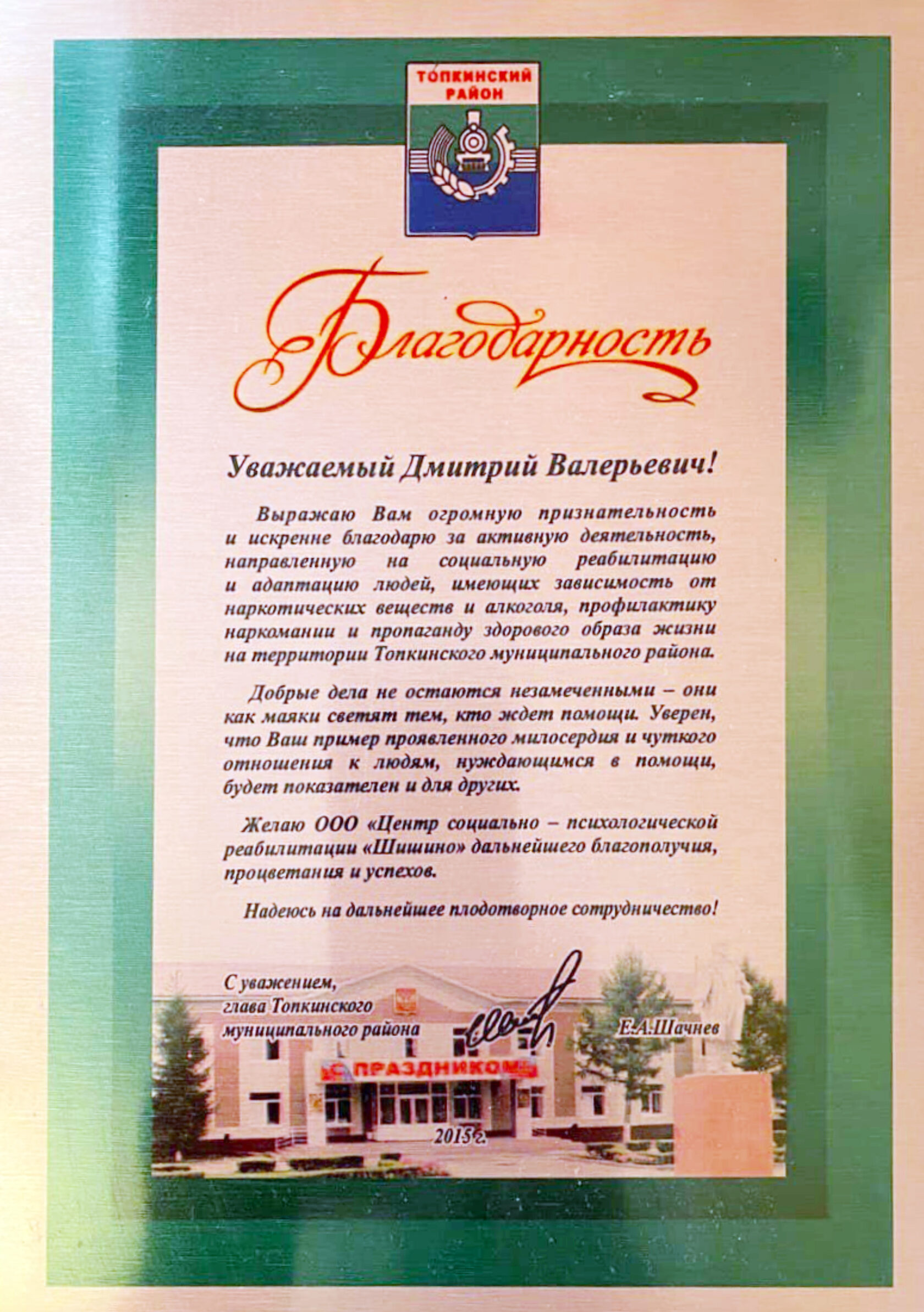 ТОПКИНСКИЙ РАЙОН

Благодарность

Уважаемый Дмитрий Валерьевич!

Выражаю Вам огромную признательность и искренне благодарю за активную деятельность, направленную на социальную реабилитацию и адаптацию людей, имеющих зависимость от наркотических веществ и алкоголя, профилактику наркомании и пропаганду здорового образа жизни на территории Топкинского муниципального района.

Добрые дела не остаются незамеченными – они как маяки светят тем, кто ждет помощи. Уверен, что Ваш пример проявленного милосердия и чуткого отношения к людям, нуждающимся в помощи, будет показателен и для других.

Желаю ООО «Центр социально – психологической реабилитации «Шишино» дальнейшего благополучия, процветания и успехов.

Надеюсь на дальнейшее плодотворное сотрудничество!

С уважением,
глава Топкинского муниципального района

Е.А.Шачнев

С ПРАЗДНИКОМ

2015 г.